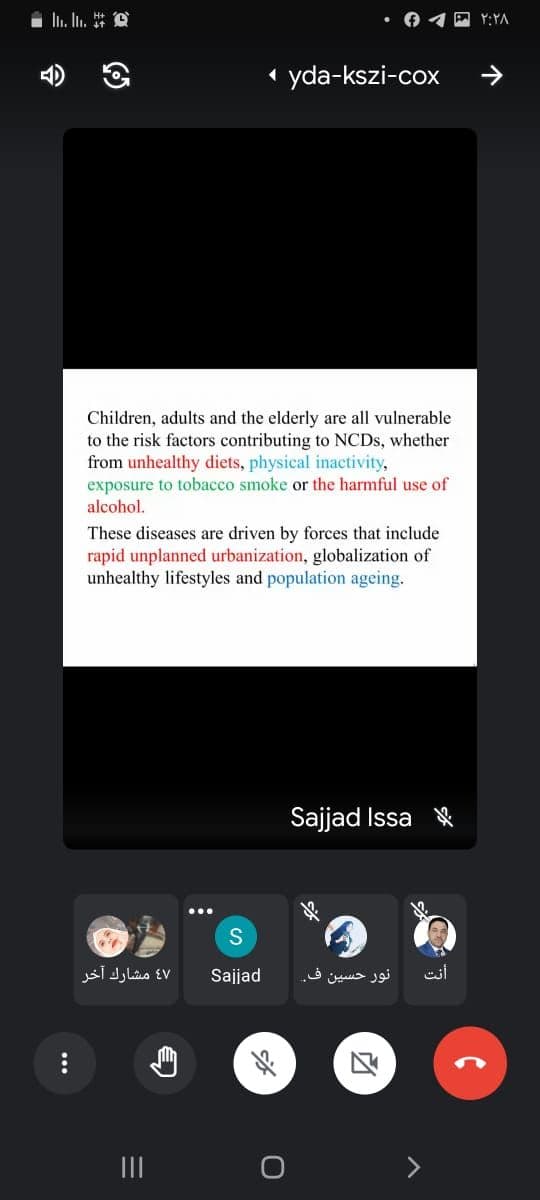 ٢:٢٨

yda-kszi-cox

Children, adults and the elderly are all vulnerable to the risk factors contributing to NCDs, whether from unhealthy diets, physical inactivity, exposure to tobacco smoke or the harmful use of alcohol.

These diseases are driven by forces that include rapid unplanned urbanization, globalization of unhealthy lifestyles and population ageing.

Sajjad Issa

٤٧ مشارك آخر

S
Sajjad

نور حسين ف.

أنت